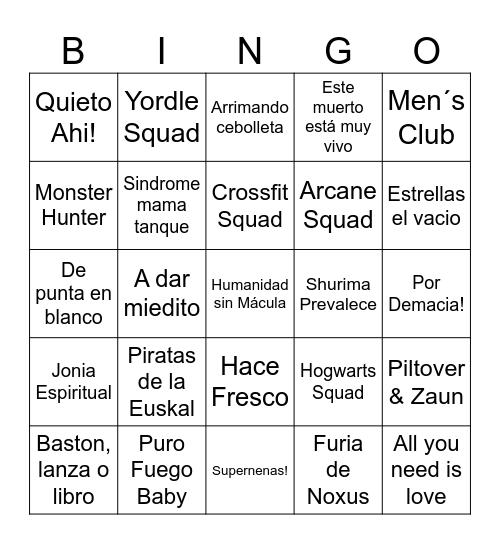 | B | I | N | G | O |
|---|---|---|---|---|
| Quieto Ahi! | Yordle Squad | Arrimando cebolleta | Este muerto está muy vivo | Men´s Club |
| Monster Hunter | Sindrome mama tanque | Crossfit Squad | Arcane Squad | Estrellas el vacio |
| De punta en blanco | A dar miedito | Humanidad sin Mácula | Shurima Prevalece | Por Demacia! |
| Jonia Espiritual | Piratas de la Euskal | Hace Fresco | Hogwarts Squad | Piltover & Zaun |
| Baston, lanza o libro | Puro Fuego Baby | Supernenas! | Furia de Noxus | All you need is love |